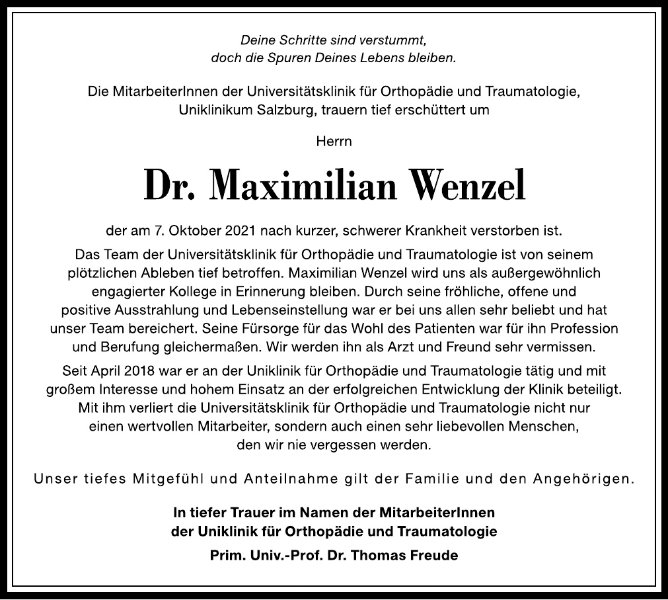 Deine Schritte sind verstummt,
doch die Spuren Deines Lebens bleiben.

Die MitarbeiterInnen der Universitätsklinik für Orthopädie und Traumatologie, Uniklinikum Salzburg, trauern tief erschüttert um

Herrn

Dr. Maximilian Wenzel

der am 7. Oktober 2021 nach kurzer, schwerer Krankheit verstorben ist.

Das Team der Universitätsklinik für Orthopädie und Traumatologie ist von seinem plötzlichen Ableben tief betroffen. Maximilian Wenzel wird uns als außergewöhnlich engagierter Kollege in Erinnerung bleiben. Durch seine fröhliche, offene und positive Ausstrahlung und Lebenseinstellung war er bei uns allen sehr beliebt und hat unser Team bereichert. Seine Fürsorge für das Wohl des Patienten war für ihn Profession und Berufung gleichermaßen. Wir werden ihn als Arzt und Freund sehr vermissen.

Seit April 2018 war er an der Uniklinik für Orthopädie und Traumatologie tätig und mit großem Interesse und hohem Einsatz an der erfolgreichen Entwicklung der Klinik beteiligt. Mit ihm verliert die Universitätsklinik für Orthopädie und Traumatologie nicht nur einen wertvollen Mitarbeiter, sondern auch einen sehr liebevollen Menschen, den wir nie vergessen werden.

Unser tiefes Mitgefühl und Anteilnahme gilt der Familie und den Angehörigen.

In tiefer Trauer im Namen der MitarbeiterInnen
der Uniklinik für Orthopädie und Traumatologie

Prim. Univ.-Prof. Dr. Thomas Freude